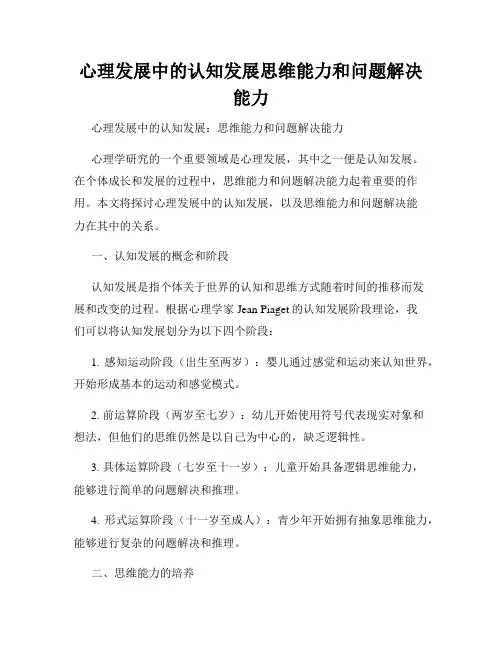 心理发展中的认知发展思维能力和问题解决能力

心理发展中的认知发展：思维能力和问题解决能力

心理学研究的一个重要领域是心理发展，其中之一便是认知发展。在个体成长和发展的过程中，思维能力和问题解决能力起着重要的作用。本文将探讨心理发展中的认知发展，以及思维能力和问题解决能力在其中的关系。

一、认知发展的概念和阶段

认知发展是指个体关于世界的认知和思维方式随着时间的推移而发展和改变的过程。根据心理学家 Jean Piaget 的认知发展阶段理论，我们可以将认知发展划分为以下四个阶段：

1. 感知运动阶段（出生至两岁）：婴儿通过感觉和运动来认知世界，开始形成基本的运动和感觉模式。

2. 前运算阶段（两岁至七岁）：幼儿开始使用符号代表现实对象和想法，但他们的思维仍然是以自己为中心的，缺乏逻辑性。

3. 具体运算阶段（七岁至十一岁）：儿童开始具备逻辑思维能力，能够进行简单的问题解决和推理。

4. 形式运算阶段（十一岁至成人）：青少年开始拥有抽象思维能力，能够进行复杂的问题解决和推理。

二、思维能力的培养